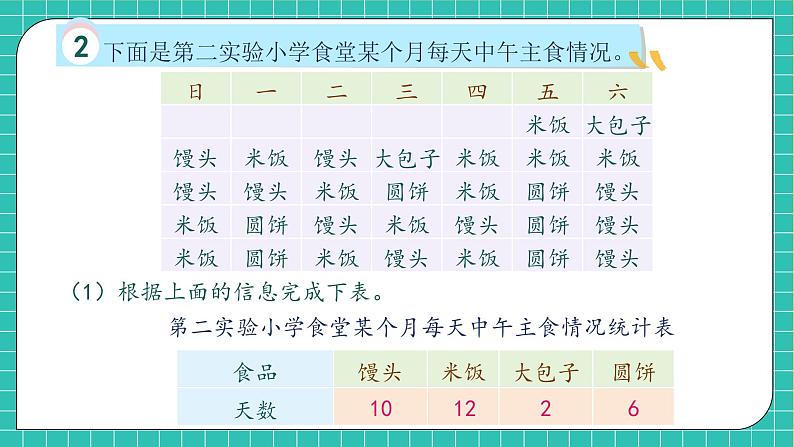 2 下面是第二实验小学食堂某个月每天中午主食情况。

| 日 | 一 | 二 | 三 | 四 | 五 | 六 |
|---|---|---|---|---|---|---|
| | | | | | 米饭 | 大包子 |
| 馒头 | 米饭 | 馒头 | 大包子 | 米饭 | 米饭 | 米饭 |
| 馒头 | 馒头 | 米饭 | 圆饼 | 米饭 | 圆饼 | 馒头 |
| 米饭 | 圆饼 | 馒头 | 米饭 | 馒头 | 圆饼 | 馒头 |
| 米饭 | 圆饼 | 米饭 | 馒头 | 米饭 | 圆饼 | 馒头 |

（1）根据上面的信息完成下表。

第二实验小学食堂某个月每天中午主食情况统计表

| 食品 | 馒头 | 米饭 | 大包子 | 圆饼 |
|---|---|---|---|---|
| 天数 | 10 | 12 | 2 | 6 |